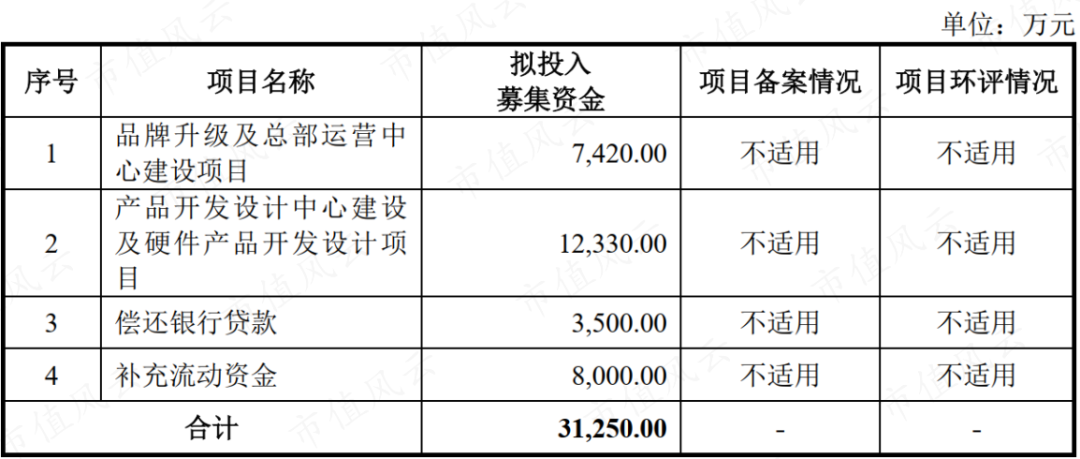 单位：万元

| 序号 | 项目名称 | 拟投入募集资金 | 项目备案情况 | 项目环评情况 |
|---|---|---|---|---|
| 1 | 品牌升级及总部运营中心建设项目 | 7,420.00 | 不适用 | 不适用 |
| 2 | 产品开发设计中心建设及硬件产品开发设计项目 | 12,330.00 | 不适用 | 不适用 |
| 3 | 偿还银行贷款 | 3,500.00 | 不适用 | 不适用 |
| 4 | 补充流动资金 | 8,000.00 | 不适用 | 不适用 |
| 合计 | | 31,250.00 | - | - |

市值风云